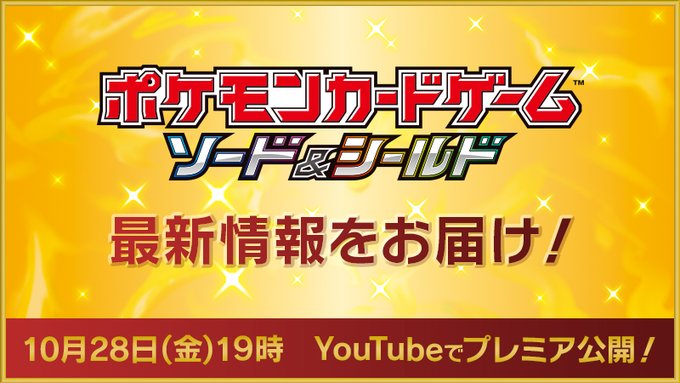 ポケモンカードゲーム™
ソード&シールド

最新情報をお届け！

10月28日(金)19時　YouTubeでプレミア公開！